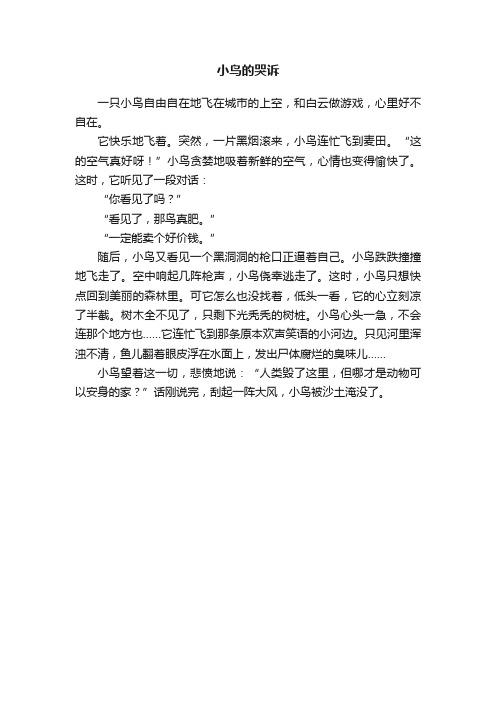 小鸟的哭诉

一只小鸟自由自在地飞在城市的上空，和白云做游戏，心里好不自在。

它快乐地飞着。突然，一片黑烟滚来，小鸟连忙飞到麦田。“这的空气真好呀！”小鸟贪婪地吸着新鲜的空气，心情也变得愉快了。这时，它听见了一段对话：

“你看见了吗？”

“看见了，那鸟真肥。”

“一定能卖个好价钱。”

随后，小鸟又看见一个黑洞洞的枪口正逼着自己。小鸟跌跌撞撞地飞走了。空中响起几阵枪声，小鸟侥幸逃走了。这时，小鸟只想快点回到美丽的森林里。可它怎么也没找着，低头一看，它的心立刻凉了半截。树木全不见了，只剩下光秃秃的树桩。小鸟心头一急，不会连那个地方也……它连忙飞到那条原本欢声笑语的小河边。只见河里浑浊不清，鱼儿翻着眼皮浮在水面上，发出尸体腐烂的臭味儿……

小鸟望着这一切，悲愤地说：“人类毁了这里，但哪才是动物可以安身的家？”话刚说完，刮起一阵大风，小鸟被沙土淹没了。